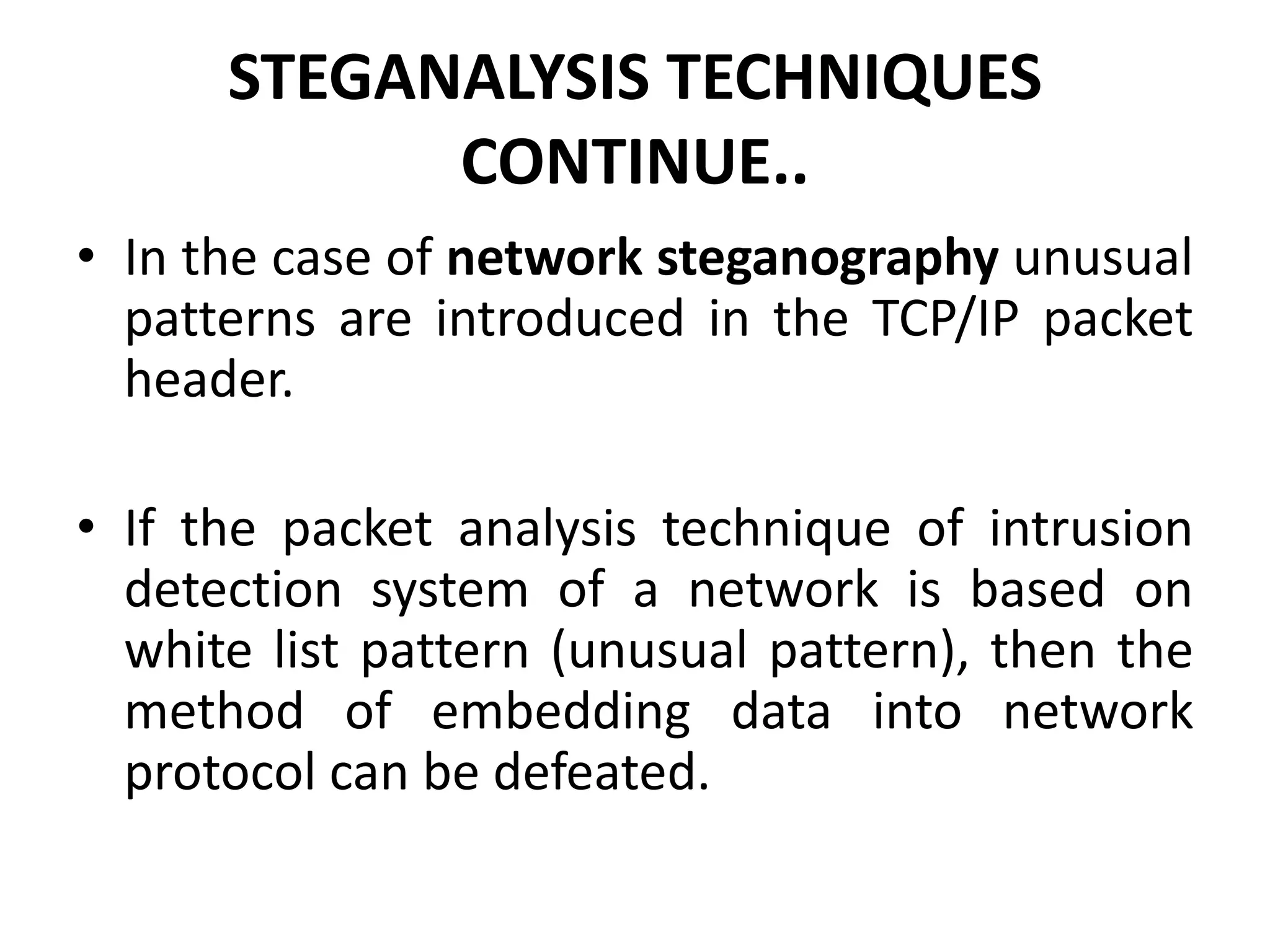 STEGANALYSIS TECHNIQUES CONTINUE..

• In the case of network steganography unusual patterns are introduced in the TCP/IP packet header.

• If the packet analysis technique of intrusion detection system of a network is based on white list pattern (unusual pattern), then the method of embedding data into network protocol can be defeated.